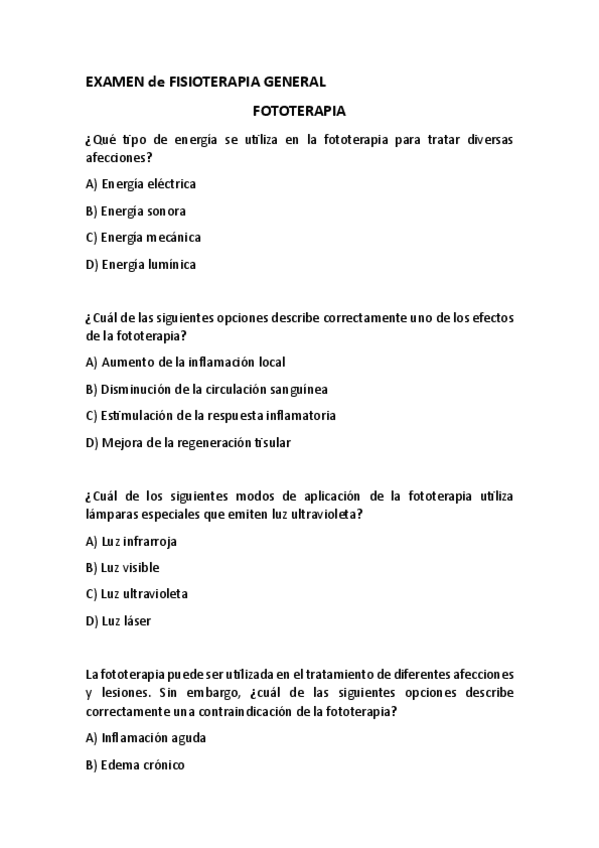 EXAMEN de FISIOTERAPIA GENERAL

FOTOTERAPIA

¿Qué tipo de energía se utiliza en la fototerapia para tratar diversas afecciones?

A) Energía eléctrica

B) Energía sonora

C) Energía mecánica

D) Energía lumínica

¿Cuál de las siguientes opciones describe correctamente uno de los efectos de la fototerapia?

A) Aumento de la inflamación local

B) Disminución de la circulación sanguínea

C) Estimulación de la respuesta inflamatoria

D) Mejora de la regeneración tisular

¿Cuál de los siguientes modos de aplicación de la fototerapia utiliza lámparas especiales que emiten luz ultravioleta?

A) Luz infrarroja

B) Luz visible

C) Luz ultravioleta

D) Luz láser

La fototerapia puede ser utilizada en el tratamiento de diferentes afecciones y lesiones. Sin embargo, ¿cuál de las siguientes opciones describe correctamente una contraindicación de la fototerapia?

A) Inflamación aguda

B) Edema crónico